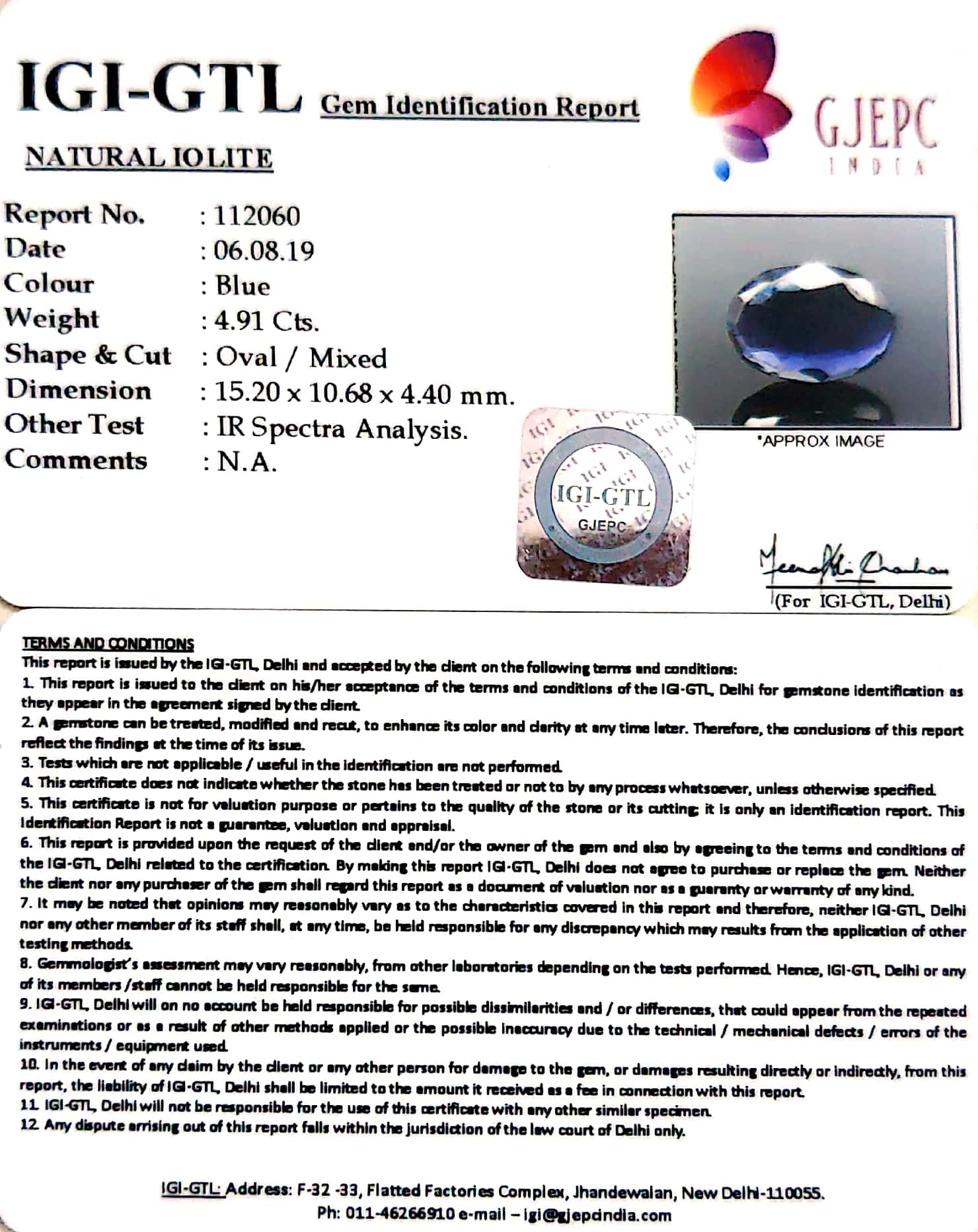 IGI-GTL Gem Identification Report

GJEPC
INDIA

NATURAL IOLITE

Report No. : 112060
Date : 06.08.19
Colour : Blue
Weight : 4.91 Cts.
Shape & Cut : Oval / Mixed
Dimension : 15.20 x 10.68 x 4.40 mm.
Other Test : IR Spectra Analysis.
Comments : N.A.

*APPROX IMAGE

IGI-GTL
GJEPC

(For IGI-GTL, Delhi)

TERMS AND CONDITIONS
This report is issued by the IGI-GTL, Delhi and accepted by the client on the following terms and conditions:
1. This report is issued to the client on his/her acceptance of the terms and conditions of the IGI-GTL, Delhi for gemstone identification as they appear in the agreement signed by the client.
2. A gemstone can be treated, modified and recut, to enhance its color and clarity at any time later. Therefore, the conclusions of this report reflect the findings at the time of its issue.
3. Tests which are not applicable / useful in the identification are not performed.
4. This certificate does not indicate whether the stone has been treated or not to by any process whatsoever, unless otherwise specified.
5. This certificate is not for valuation purpose or pertains to the quality of the stone or its cutting; it is only an identification report. This Identification Report is not a guarantee, valuation and appraisal.
6. This report is provided upon the request of the client and/or the owner of the gem and also by agreeing to the terms and conditions of the IGI-GTL, Delhi related to the certification. By making this report IGI-GTL, Delhi does not agree to purchase or replace the gem. Neither the client nor any purchaser of the gem shall regard this report as a document of valuation nor as a guaranty or warranty of any kind.
7. It may be noted that opinions may reasonably vary as to the characteristics covered in this report and therefore, neither IGI-GTL, Delhi nor any other member of its staff shall, at any time, be held responsible for any discrepancy which may results from the application of other testing methods.
8. Gemmologist's assessment may vary reasonably, from other laboratories depending on the tests performed. Hence, IGI-GTL, Delhi or any of its members /staff cannot be held responsible for the same.
9. IGI-GTL, Delhi will on no account be held responsible for possible dissimilarities and / or differences, that could appear from the repeated examinations or as a result of other methods applied or the possible inaccuracy due to the technical / mechanical defects / errors of the instruments / equipment used.
10. In the event of any claim by the client or any other person for damage to the gem, or damages resulting directly or indirectly, from this report, the liability of IGI-GTL, Delhi shall be limited to the amount it received as a fee in connection with this report.
11. IGI-GTL, Delhi will not be responsible for the use of this certificate with any other similar specimen.
12. Any dispute arrising out of this report falls within the jurisdiction of the law court of Delhi only.

IGI-GTL: Address: F-32 -33, Flatted Factories Complex, Jhandewalan, New Delhi-110055.
Ph: 011-46266910 e-mail – igi@gjepcindia.com